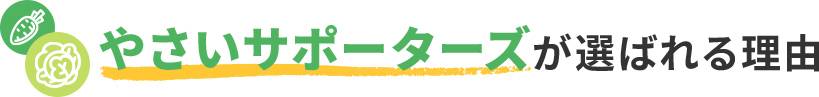 やさいサポーターズが選ばれる理由